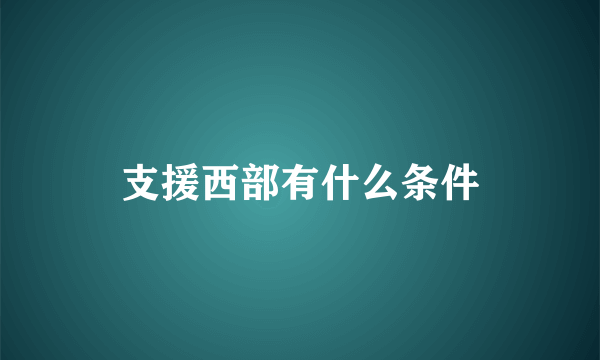 支援西部有什么条件